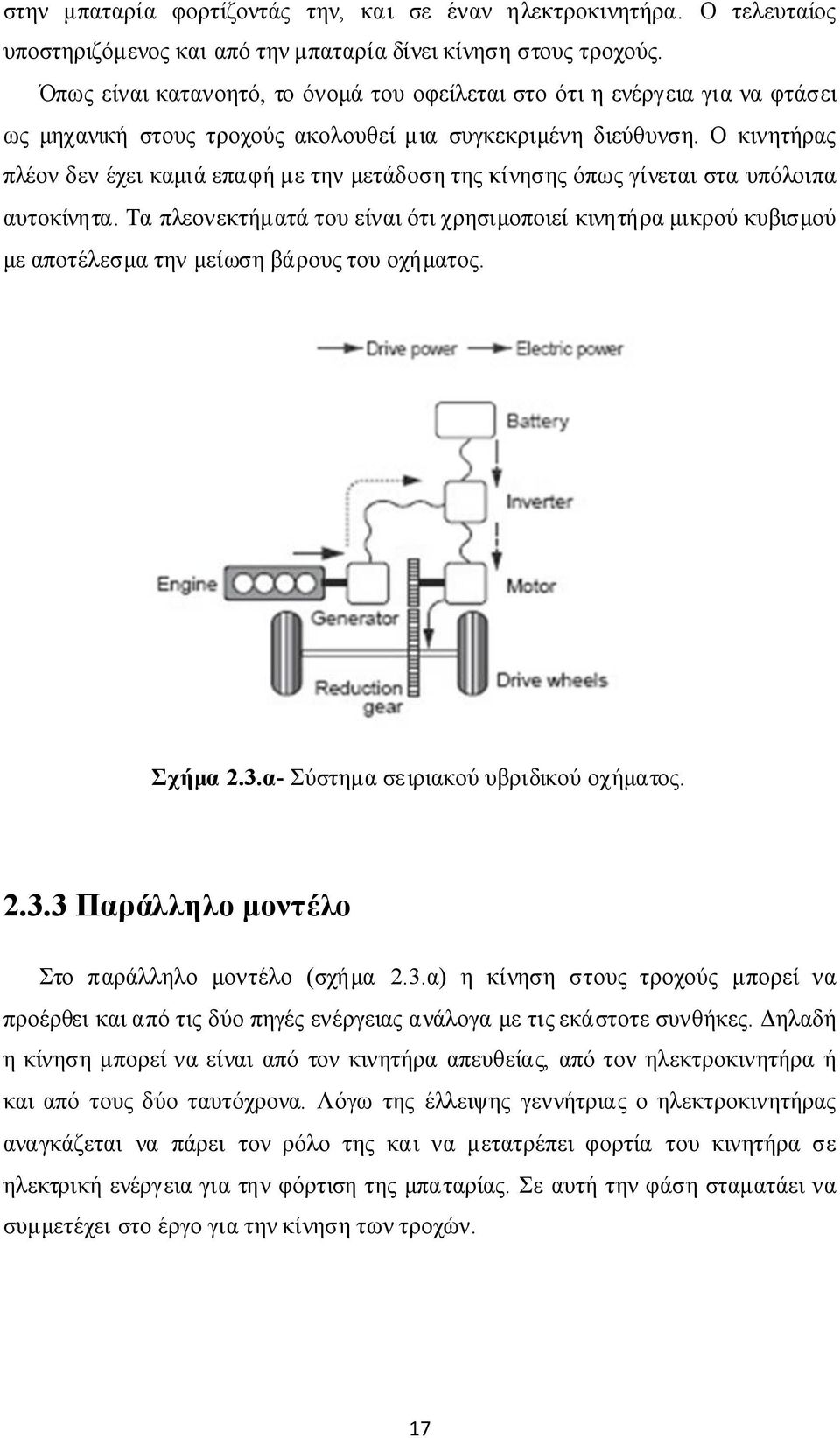 στην μπαταρία φορτίζοντάς την, και σε έναν ηλεκτροκινητήρα. Ο τελευταίος υποστηριζόμενος και από την μπαταρία δίνει κίνηση στους τροχούς.

Όπως είναι κατανοητό, το όνομά του οφείλεται στο ότι η ενέργεια για να φτάσει ως μηχανική στους τροχούς ακολουθεί μια συγκεκριμένη διεύθυνση. Ο κινητήρας πλέον δεν έχει καμιά επαφή με την μετάδοση της κίνησης όπως γίνεται στα υπόλοιπα αυτοκίνητα. Τα πλεονεκτήματά του είναι ότι χρησιμοποιεί κινητήρα μικρού κυβισμού με αποτέλεσμα την μείωση βάρους του οχήματος.

Drive power
Electric power
Battery
Inverter
Engine
Generator
Motor
Reduction gear
Drive wheels

Σχήμα 2.3.α- Σύστημα σειριακού υβριδικού οχήματος.

2.3.3 Παράλληλο μοντέλο

Στο παράλληλο μοντέλο (σχήμα 2.3.α) η κίνηση στους τροχούς μπορεί να προέρθει και από τις δύο πηγές ενέργειας ανάλογα με τις εκάστοτε συνθήκες. Δηλαδή η κίνηση μπορεί να είναι από τον κινητήρα απευθείας, από τον ηλεκτροκινητήρα ή και από τους δύο ταυτόχρονα. Λόγω της έλλειψης γεννήτριας ο ηλεκτροκινητήρας αναγκάζεται να πάρει τον ρόλο της και να μετατρέπει φορτία του κινητήρα σε ηλεκτρική ενέργεια για την φόρτιση της μπαταρίας. Σε αυτή την φάση σταματάει να συμμετέχει στο έργο για την κίνηση των τροχών.

17